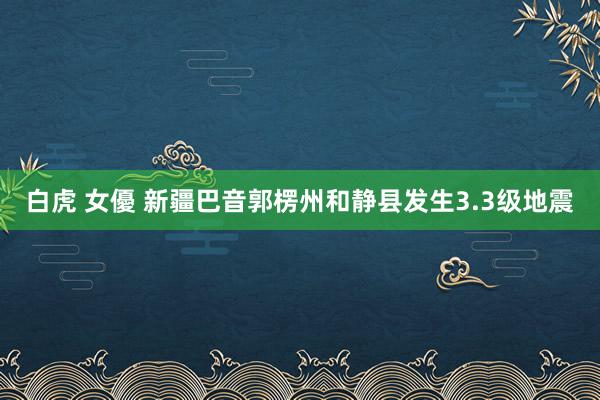 白虎 女優 新疆巴音郭楞州和静县发生3.3级地震